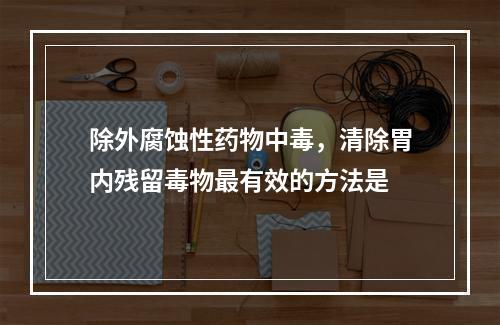 除外腐蚀性药物中毒，清除胃内残留毒物最有效的方法是